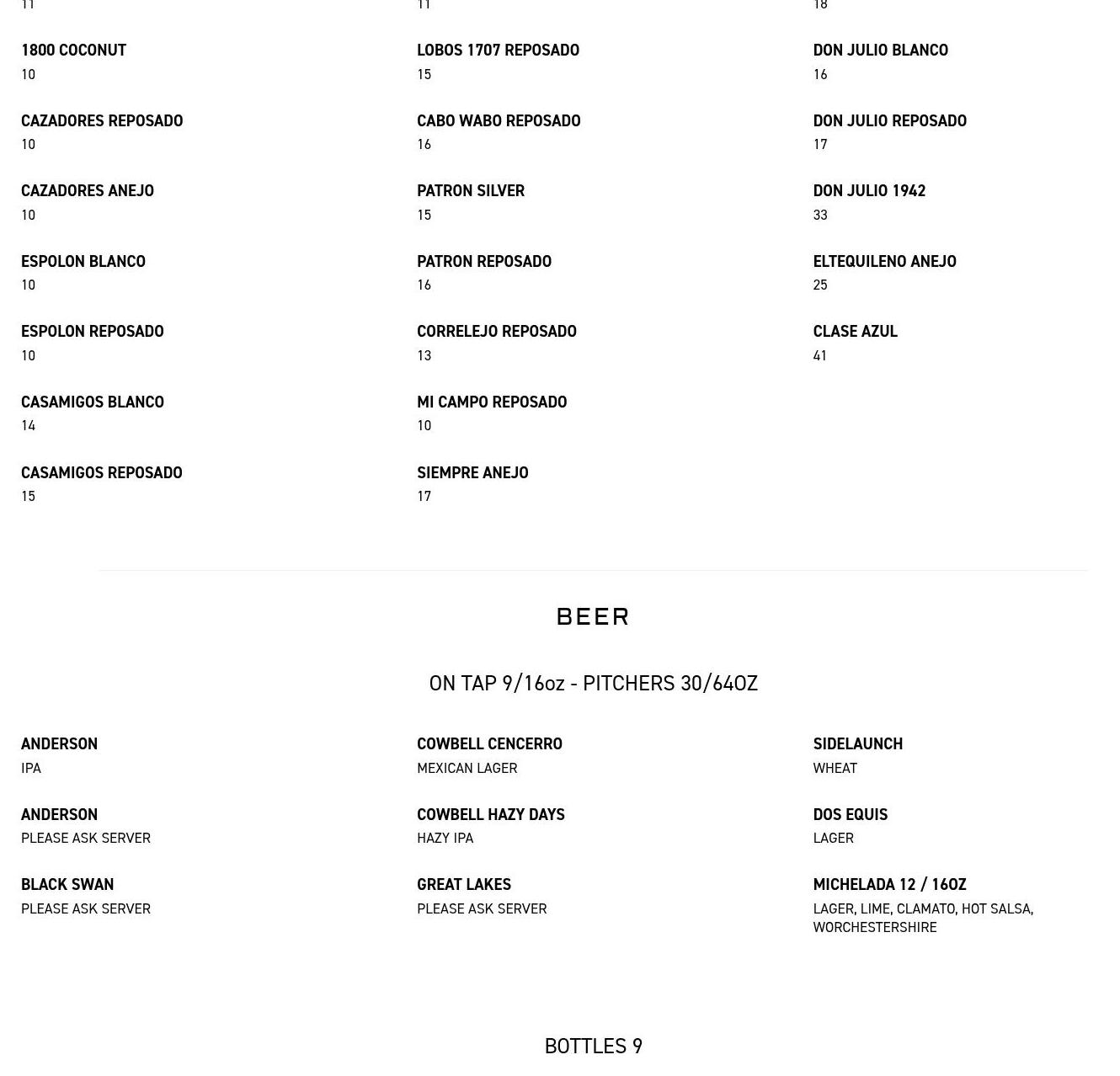 11

1800 COCONUT
10

CAZADORES REPOSADO
10

CAZADORES ANEJO
10

ESPOLON BLANCO
10

ESPOLON REPOSADO
10

CASAMIGOS BLANCO
14

CASAMIGOS REPOSADO
15

11

LOBOS 1707 REPOSADO
15

CABO WABO REPOSADO
16

PATRON SILVER
15

PATRON REPOSADO
16

CORRELEJO REPOSADO
13

MI CAMPO REPOSADO
10

SIEMPRE ANEJO
17

18

DON JULIO BLANCO
16

DON JULIO REPOSADO
17

DON JULIO 1942
33

ELTEQUILENO ANEJO
25

CLASE AZUL
41

BEER

ON TAP 9/16oz - PITCHERS 30/64OZ

ANDERSON
IPA

ANDERSON
PLEASE ASK SERVER

BLACK SWAN
PLEASE ASK SERVER

COWBELL CENCERRO
MEXICAN LAGER

COWBELL HAZY DAYS
HAZY IPA

GREAT LAKES
PLEASE ASK SERVER

SIDELAUNCH
WHEAT

DOS EQUIS
LAGER

MICHELADA 12 / 16OZ
LAGER, LIME, CLAMATO, HOT SALSA, WORCHESTERSHIRE

BOTTLES 9